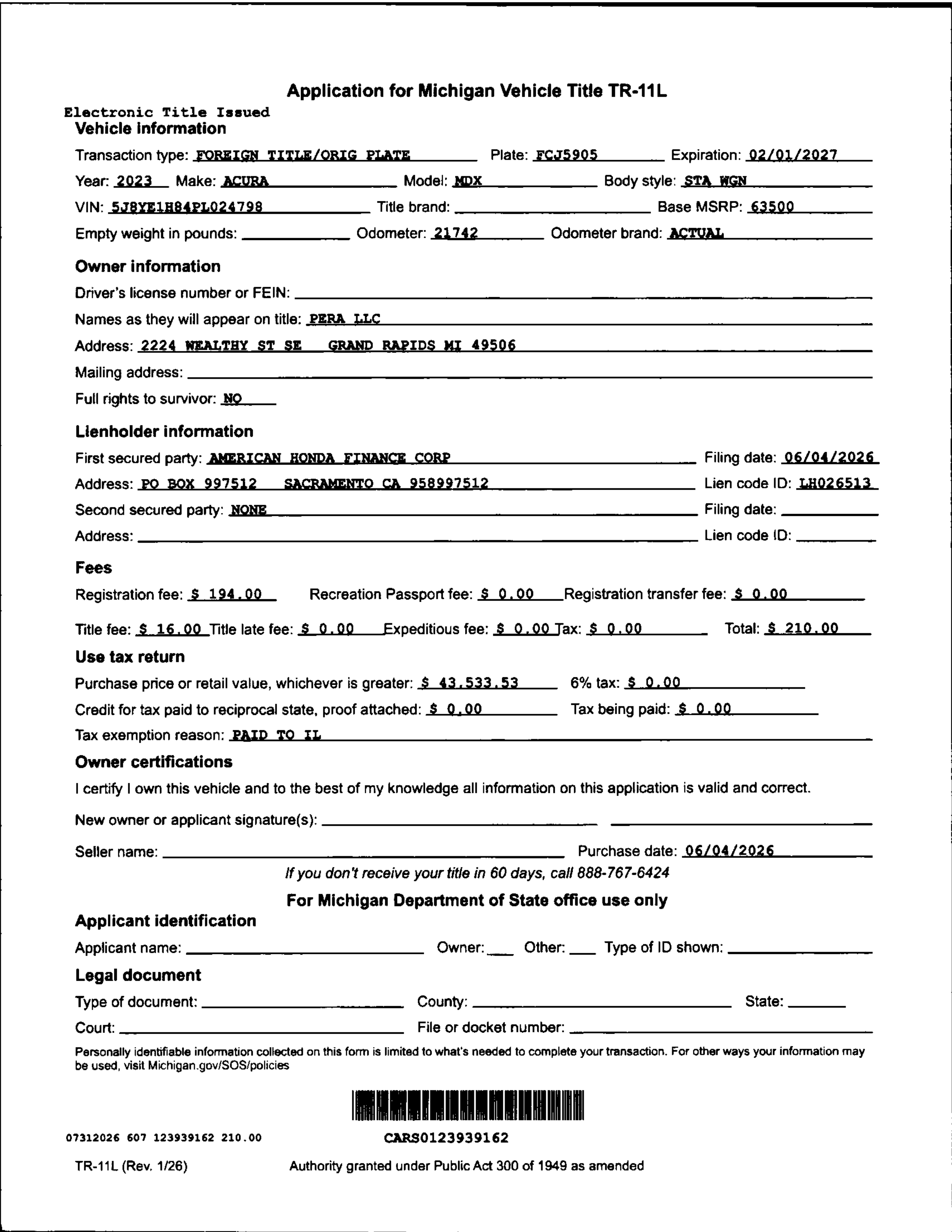 Application for Michigan Vehicle Title TR-11L

Electronic Title Issued

Vehicle information

Transaction type: FOREIGN TITLE/ORIG PLATE Plate: FCJ5905 Expiration: 02/01/2027

Year: 2023 Make: ACURA Model: MDX Body style: STA WGN

VIN: 5J8YE1H84PL024798 Title brand: Base MSRP: 63500

Empty weight in pounds: Odometer: 21742 Odometer brand: ACTUAL

Owner information

Driver's license number or FEIN:

Names as they will appear on title: PERA LLC

Address: 2224 WEALTHY ST SE GRAND RAPIDS MI 49506

Mailing address:

Full rights to survivor: NO

Lienholder information

First secured party: AMERICAN HONDA FINANCE CORP Filing date: 06/04/2026

Address: PO BOX 997512 SACRAMENTO CA 958997512 Lien code ID: LH026513

Second secured party: NONE Filing date:

Address: Lien code ID:

Fees

Registration fee: $ 194.00 Recreation Passport fee: $ 0.00 Registration transfer fee: $ 0.00

Title fee: $ 16.00 Title late fee: $ 0.00 Expeditious fee: $ 0.00 Tax: $ 0.00 Total: $ 210.00

Use tax return

Purchase price or retail value, whichever is greater: $ 43,533.53 6% tax: $ 0.00

Credit for tax paid to reciprocal state, proof attached: $ 0.00 Tax being paid: $ 0.00

Tax exemption reason: PAID TO IL

Owner certifications

I certify I own this vehicle and to the best of my knowledge all information on this application is valid and correct.

New owner or applicant signature(s):

Seller name: Purchase date: 06/04/2026

If you don't receive your title in 60 days, call 888-767-6424

For Michigan Department of State office use only

Applicant identification

Applicant name: Owner: Other: Type of ID shown:

Legal document

Type of document: County: State:

Court: File or docket number:

Personally identifiable information collected on this form is limited to what's needed to complete your transaction. For other ways your information may be used, visit Michigan.gov/SOS/policies

07312026 607 123939162 210.00

CARS0123939162

TR-11L (Rev. 1/26) Authority granted under Public Act 300 of 1949 as amended